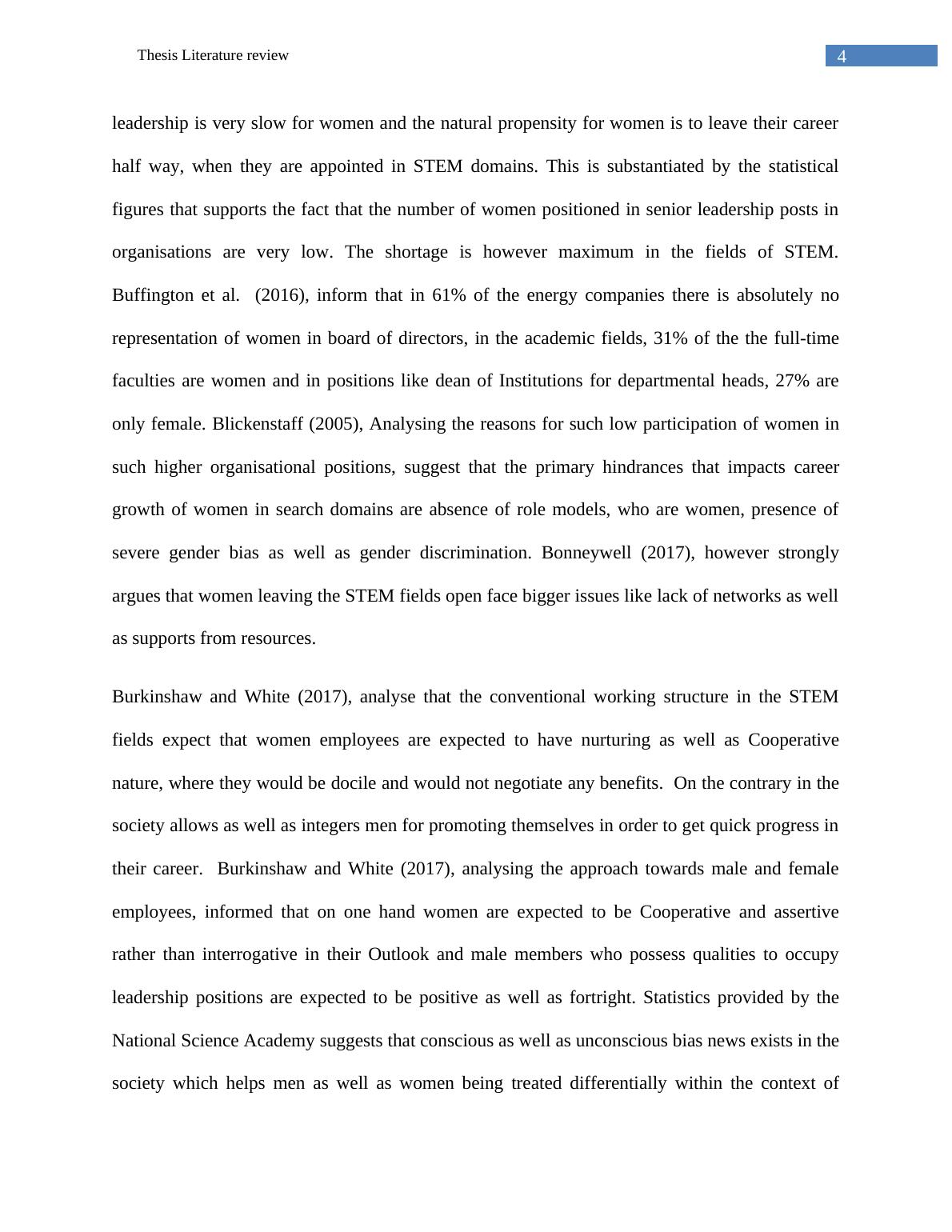 Thesis Literature review

4

leadership is very slow for women and the natural propensity for women is to leave their career half way, when they are appointed in STEM domains. This is substantiated by the statistical figures that supports the fact that the number of women positioned in senior leadership posts in organisations are very low. The shortage is however maximum in the fields of STEM. Buffington et al. (2016), inform that in 61% of the energy companies there is absolutely no representation of women in board of directors, in the academic fields, 31% of the the full-time faculties are women and in positions like dean of Institutions for departmental heads, 27% are only female. Blickenstaff (2005), Analysing the reasons for such low participation of women in such higher organisational positions, suggest that the primary hindrances that impacts career growth of women in search domains are absence of role models, who are women, presence of severe gender bias as well as gender discrimination. Bonneywell (2017), however strongly argues that women leaving the STEM fields open face bigger issues like lack of networks as well as supports from resources.

Burkinshaw and White (2017), analyse that the conventional working structure in the STEM fields expect that women employees are expected to have nurturing as well as Cooperative nature, where they would be docile and would not negotiate any benefits. On the contrary in the society allows as well as integers men for promoting themselves in order to get quick progress in their career. Burkinshaw and White (2017), analysing the approach towards male and female employees, informed that on one hand women are expected to be Cooperative and assertive rather than interrogative in their Outlook and male members who possess qualities to occupy leadership positions are expected to be positive as well as fortright. Statistics provided by the National Science Academy suggests that conscious as well as unconscious bias news exists in the society which helps men as well as women being treated differentially within the context of